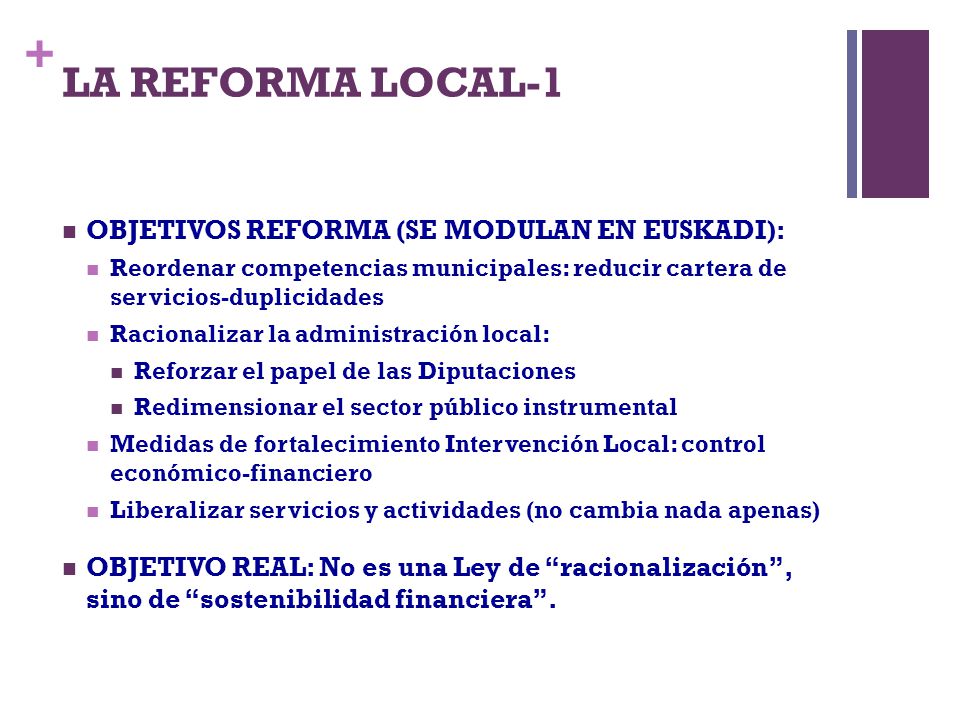 +
LA REFORMA LOCAL-1

OBJETIVOS REFORMA (SE MODULAN EN EUSKADI):

Reordenar competencias municipales: reducir cartera de servicios-duplicidades

Racionalizar la administración local:

Reforzar el papel de las Diputaciones

Redimensionar el sector público instrumental

Medidas de fortalecimiento Intervención Local: control económico-financiero

Liberalizar servicios y actividades (no cambia nada apenas)

OBJETIVO REAL: No es una Ley de “racionalización”, sino de “sostenibilidad financiera”.